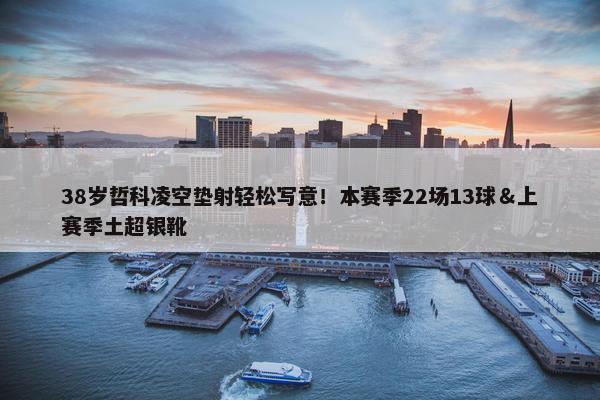 38岁哲科凌空垫射轻松写意！本赛季22场13球＆上赛季土超银靴